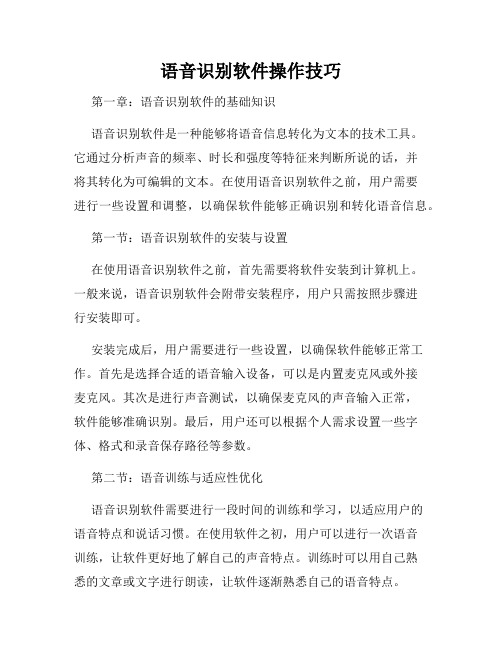 语音识别软件操作技巧

第一章：语音识别软件的基础知识

语音识别软件是一种能够将语音信息转化为文本的技术工具。它通过分析声音的频率、时长和强度等特征来判断所说的话，并将其转化为可编辑的文本。在使用语音识别软件之前，用户需要进行一些设置和调整，以确保软件能够正确识别和转化语音信息。

第一节：语音识别软件的安装与设置

在使用语音识别软件之前，首先需要将软件安装到计算机上。一般来说，语音识别软件会附带安装程序，用户只需按照步骤进行安装即可。

安装完成后，用户需要进行一些设置，以确保软件能够正常工作。首先是选择合适的语音输入设备，可以是内置麦克风或外接麦克风。其次是进行声音测试，以确保麦克风的声音输入正常，软件能够准确识别。最后，用户还可以根据个人需求设置一些字体、格式和录音保存路径等参数。

第二节：语音训练与适应性优化

语音识别软件需要进行一段时间的训练和学习，以适应用户的语音特点和说话习惯。在使用软件之初，用户可以进行一次语音训练，让软件更好地了解自己的声音特点。训练时可以用自己熟悉的文章或文字进行朗读，让软件逐渐熟悉自己的语音特点。